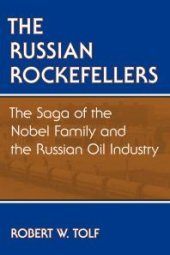 THE RUSSIAN ROCKEFELLERS

The Saga of the Nobel Family and the Russian Oil Industry

ROBERT W. TOLF